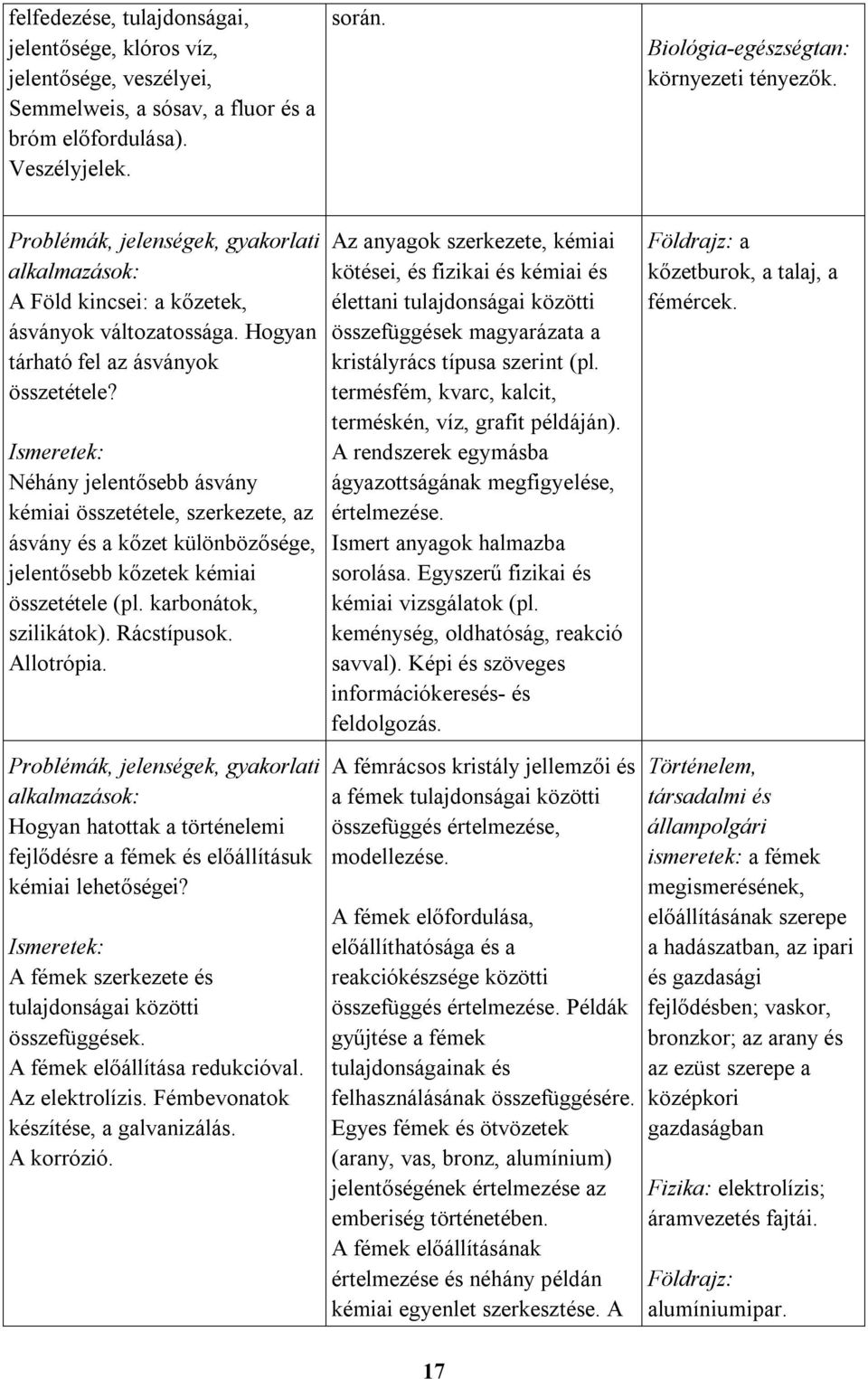 | | | |
|---|---|---|
| felfedezése, tulajdonságai, jelentősége, klóros víz, jelentősége, veszélyei, Semmelweis, a sósav, a fluor és a bróm előfordulása). Veszélyjelek. | során. | Biológia-egészségtan: környezeti tényezők. |
| Problémák, jelenségek, gyakorlati alkalmazások: A Föld kincsei: a kőzetek, ásványok változatossága. Hogyan tárható fel az ásványok összetétele? Ismeretek: Néhány jelentősebb ásvány kémiai összetétele, szerkezete, az ásvány és a kőzet különbözősége, jelentősebb kőzetek kémiai összetétele (pl. karbonátok, szilikátok). Rácstípusok. Allotrópia. | Az anyagok szerkezete, kémiai kötései, és fizikai és kémiai és élettani tulajdonságai közötti összefüggések magyarázata a kristályrács típusa szerint (pl. termésfém, kvarc, kalcit, terméskén, víz, grafit példáján). A rendszerek egymásba ágyazottságának megfigyelése, értelmezése. Ismert anyagok halmazba sorolása. Egyszerű fizikai és kémiai vizsgálatok (pl. keménység, oldhatóság, reakció savval). Képi és szöveges információkeresés- és feldolgozás. | Földrajz: a kőzetburok, a talaj, a fémércek. |
| Problémák, jelenségek, gyakorlati alkalmazások: Hogyan hatottak a történelemi fejlődésre a fémek és előállításuk kémiai lehetőségei? Ismeretek: A fémek szerkezete és tulajdonságai közötti összefüggések. A fémek előállítása redukcióval. Az elektrolízis. Fémbevonatok készítése, a galvanizálás. A korrózió. | A fémrácsos kristály jellemzői és a fémek tulajdonságai közötti összefüggés értelmezése, modellezése. A fémek előfordulása, előállíthatósága és a reakciókészsége közötti összefüggés értelmezése. Példák gyűjtése a fémek tulajdonságainak és felhasználásának összefüggésére. Egyes fémek és ötvözetek (arany, vas, bronz, alumínium) jelentőségének értelmezése az emberiség történetében. A fémek előállításának értelmezése és néhány példán kémiai egyenlet szerkesztése. A | Történelem, társadalmi és állampolgári ismeretek: a fémek megismerésének, előállításának szerepe a hadászatban, az ipari és gazdasági fejlődésben; vaskor, bronzkor; az arany és az ezüst szerepe a középkori gazdaságban Fizika: elektrolízis; áramvezetés fajtái. Földrajz: alumíniumipar. |

17